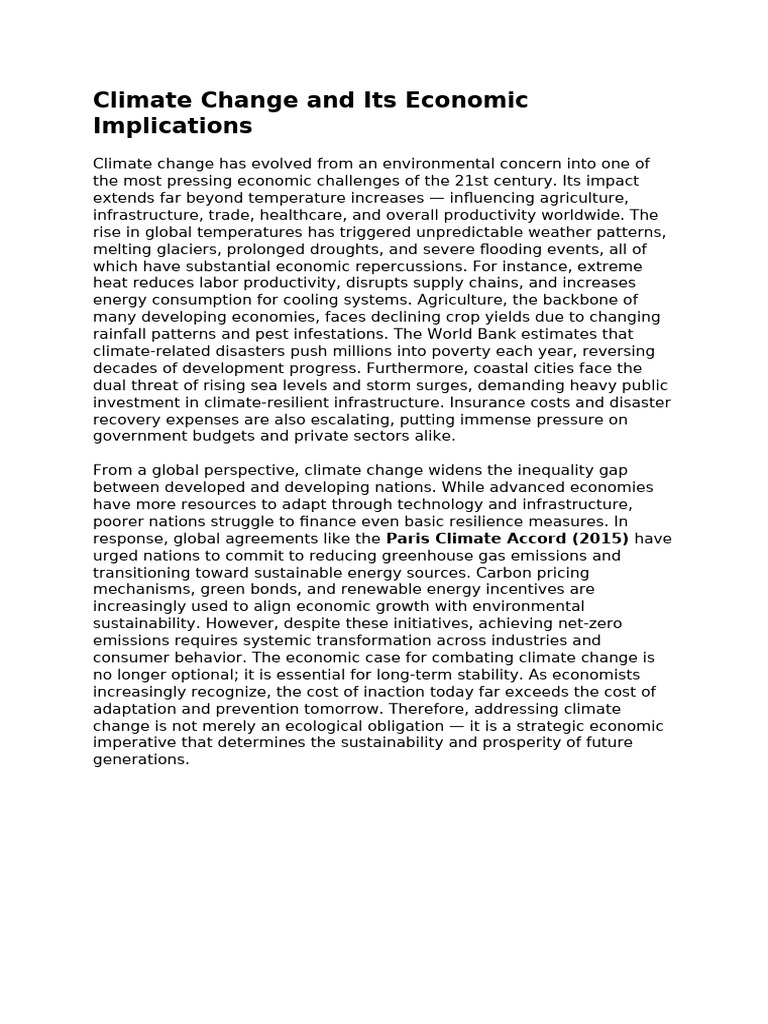 Climate Change and Its Economic Implications

Climate change has evolved from an environmental concern into one of the most pressing economic challenges of the 21st century. Its impact extends far beyond temperature increases — influencing agriculture, infrastructure, trade, healthcare, and overall productivity worldwide. The rise in global temperatures has triggered unpredictable weather patterns, melting glaciers, prolonged droughts, and severe flooding events, all of which have substantial economic repercussions. For instance, extreme heat reduces labor productivity, disrupts supply chains, and increases energy consumption for cooling systems. Agriculture, the backbone of many developing economies, faces declining crop yields due to changing rainfall patterns and pest infestations. The World Bank estimates that climate-related disasters push millions into poverty each year, reversing decades of development progress. Furthermore, coastal cities face the dual threat of rising sea levels and storm surges, demanding heavy public investment in climate-resilient infrastructure. Insurance costs and disaster recovery expenses are also escalating, putting immense pressure on government budgets and private sectors alike.

From a global perspective, climate change widens the inequality gap between developed and developing nations. While advanced economies have more resources to adapt through technology and infrastructure, poorer nations struggle to finance even basic resilience measures. In response, global agreements like the Paris Climate Accord (2015) have urged nations to commit to reducing greenhouse gas emissions and transitioning toward sustainable energy sources. Carbon pricing mechanisms, green bonds, and renewable energy incentives are increasingly used to align economic growth with environmental sustainability. However, despite these initiatives, achieving net-zero emissions requires systemic transformation across industries and consumer behavior. The economic case for combating climate change is no longer optional; it is essential for long-term stability. As economists increasingly recognize, the cost of inaction today far exceeds the cost of adaptation and prevention tomorrow. Therefore, addressing climate change is not merely an ecological obligation — it is a strategic economic imperative that determines the sustainability and prosperity of future generations.